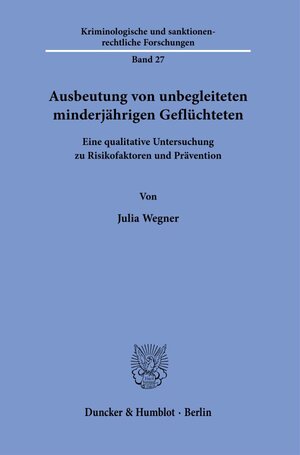 Kriminologische und sanktionenrechtliche Forschungen

Band 27

Ausbeutung von unbegleiteten minderjährigen Geflüchteten

Eine qualitative Untersuchung zu Risikofaktoren und Prävention

Von

Julia Wegner

Duncker & Humblot · Berlin